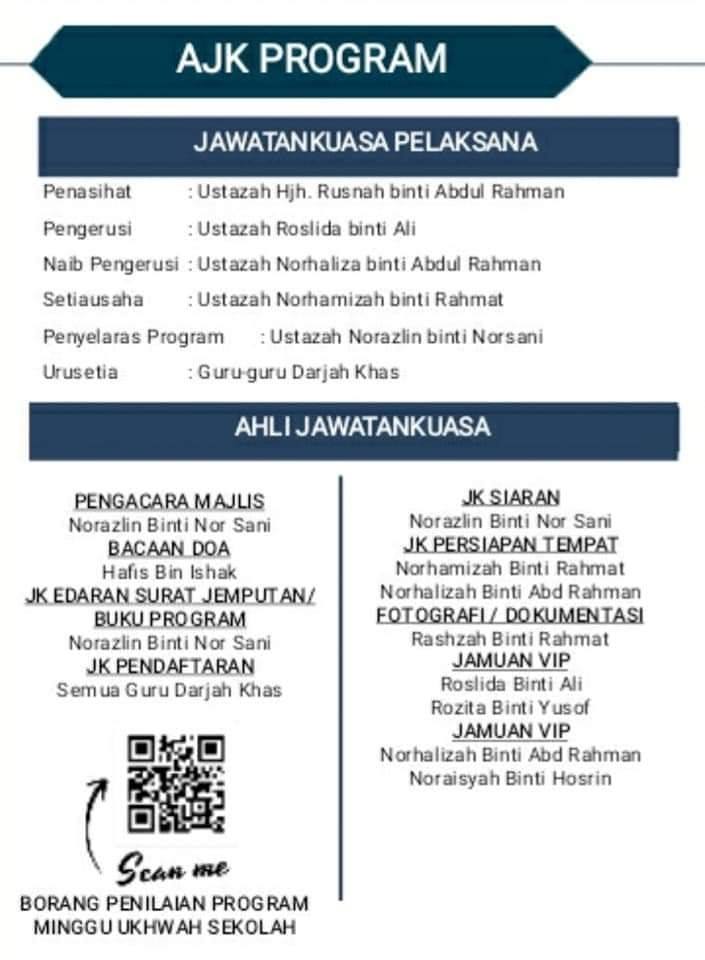 AJK PROGRAM

JAWATANKUASA PELAKSANA

Penasihat : Ustazah Hjh. Rusnah binti Abdul Rahman
Pengerusi : Ustazah Roslida binti Ali
Naib Pengerusi : Ustazah Norhaliza binti Abdul Rahman
Setiausaha : Ustazah Norhamizah binti Rahmat
Penyelaras Program : Ustazah Norazlin binti Norsani
Urusetia : Guru-guru Darjah Khas

AHLI JAWATANKUASA

PENGACARA MAJLIS
Norazlin Binti Nor Sani
BACAAN DOA
Hafis Bin Ishak
JK EDARAN SURAT JEMPUTAN/ BUKU PROGRAM
Norazlin Binti Nor Sani
JK PENDAFTARAN
Semua Guru Darjah Khas

Scan me
BORANG PENILAIAN PROGRAM MINGGU UKHWAH SEKOLAH

JK SIARAN
Norazlin Binti Nor Sani
JK PERSIAPAN TEMPAT
Norhamizah Binti Rahmat
Norhalizah Binti Abd Rahman
FOTOGRAFI / DOKUMENTASI
Rashzah Binti Rahmat
JAMUAN VIP
Roslida Binti Ali
Rozita Binti Yusof
JAMUAN VIP
Norhalizah Binti Abd Rahman
Noraisyah Binti Hosrin